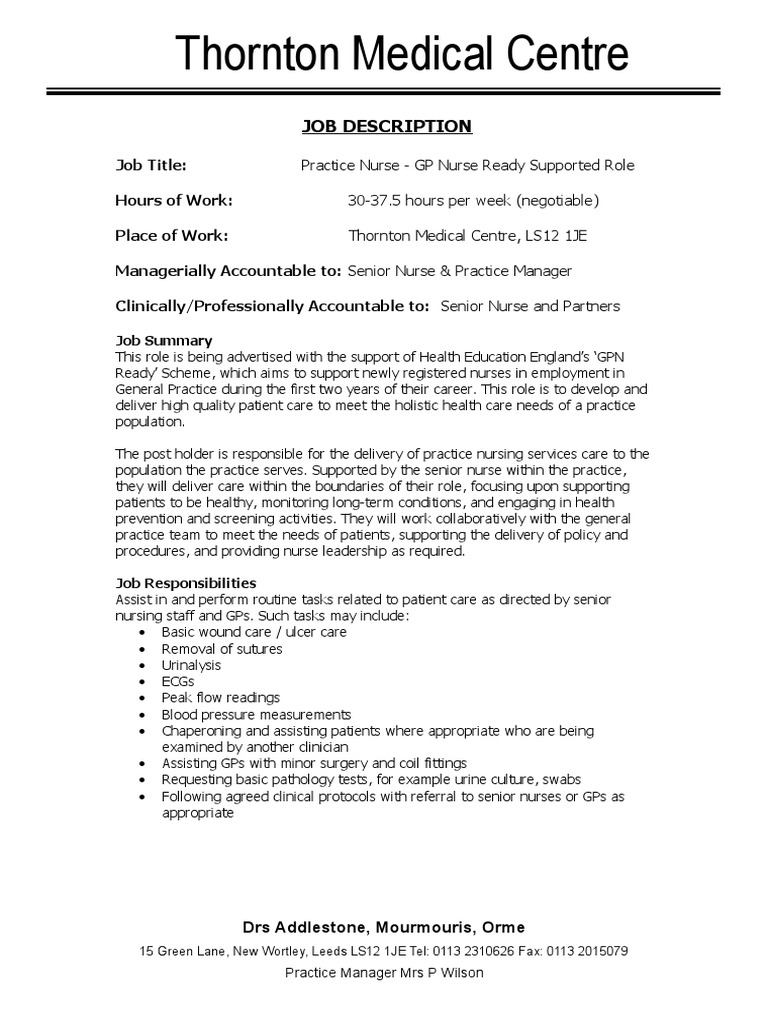 Thornton Medical Centre

JOB DESCRIPTION

Job Title: Practice Nurse - GP Nurse Ready Supported Role

Hours of Work: 30-37.5 hours per week (negotiable)

Place of Work: Thornton Medical Centre, LS12 1JE

Managerially Accountable to: Senior Nurse & Practice Manager

Clinically/Professionally Accountable to: Senior Nurse and Partners

Job Summary
This role is being advertised with the support of Health Education England's 'GPN Ready' Scheme, which aims to support newly registered nurses in employment in General Practice during the first two years of their career. This role is to develop and deliver high quality patient care to meet the holistic health care needs of a practice population.

The post holder is responsible for the delivery of practice nursing services care to the population the practice serves. Supported by the senior nurse within the practice, they will deliver care within the boundaries of their role, focusing upon supporting patients to be healthy, monitoring long-term conditions, and engaging in health prevention and screening activities. They will work collaboratively with the general practice team to meet the needs of patients, supporting the delivery of policy and procedures, and providing nurse leadership as required.

Job Responsibilities
Assist in and perform routine tasks related to patient care as directed by senior nursing staff and GPs. Such tasks may include:
• Basic wound care / ulcer care
• Removal of sutures
• Urinalysis
• ECGs
• Peak flow readings
• Blood pressure measurements
• Chaperoning and assisting patients where appropriate who are being examined by another clinician
• Assisting GPs with minor surgery and coil fittings
• Requesting basic pathology tests, for example urine culture, swabs
• Following agreed clinical protocols with referral to senior nurses or GPs as appropriate

Drs Addlestone, Mourmouris, Orme
15 Green Lane, New Wortley, Leeds LS12 1JE Tel: 0113 2310626 Fax: 0113 2015079
Practice Manager Mrs P Wilson